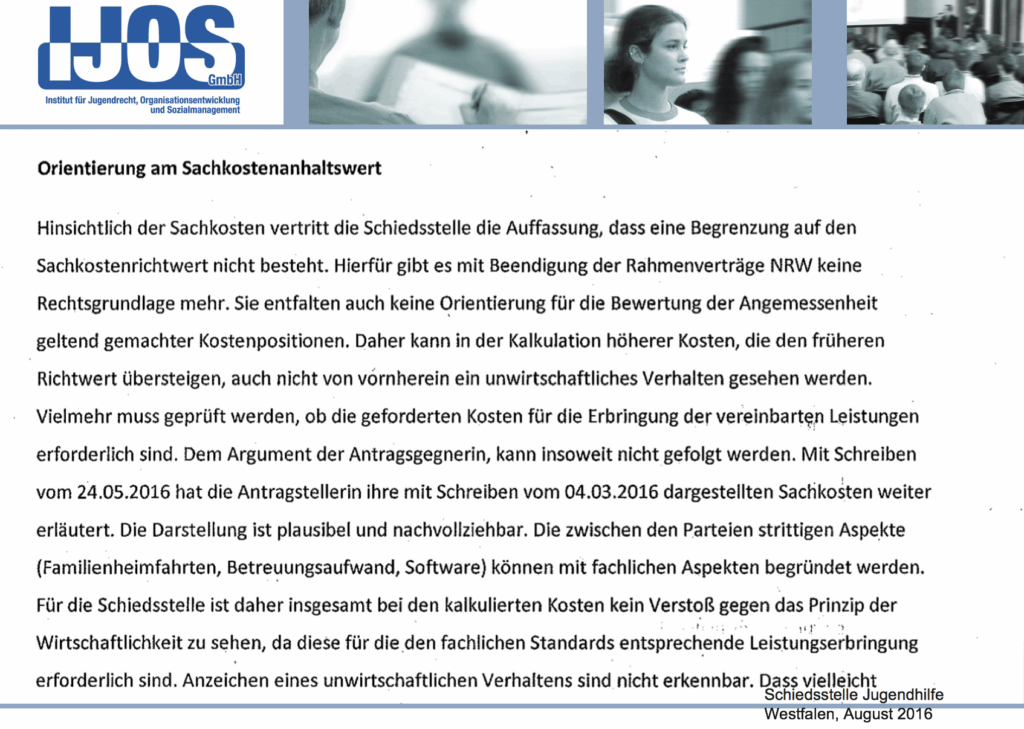 IJOS GmbH
Institut für Jugendrecht, Organisationsentwicklung und Sozialmanagement

Orientierung am Sachkostenanhaltswert

Hinsichtlich der Sachkosten vertritt die Schiedsstelle die Auffassung, dass eine Begrenzung auf den Sachkostenrichtwert nicht besteht. Hierfür gibt es mit Beendigung der Rahmenverträge NRW keine Rechtsgrundlage mehr. Sie entfalten auch keine Orientierung für die Bewertung der Angemessenheit geltend gemachter Kostenpositionen. Daher kann in der Kalkulation höherer Kosten, die den früheren Richtwert übersteigen, auch nicht von vornherein ein unwirtschaftliches Verhalten gesehen werden. Vielmehr muss geprüft werden, ob die geforderten Kosten für die Erbringung der vereinbarten Leistungen erforderlich sind. Dem Argument der Antragsgegnerin, kann insoweit nicht gefolgt werden. Mit Schreiben vom 24.05.2016 hat die Antragstellerin ihre mit Schreiben vom 04.03.2016 dargestellten Sachkosten weiter erläutert. Die Darstellung ist plausibel und nachvollziehbar. Die zwischen den Parteien strittigen Aspekte (Familienheimfahrten, Betreuungsaufwand, Software) können mit fachlichen Aspekten begründet werden. Für die Schiedsstelle ist daher insgesamt bei den kalkulierten Kosten kein Verstoß gegen das Prinzip der Wirtschaftlichkeit zu sehen, da diese für die den fachlichen Standards entsprechende Leistungserbringung erforderlich sind. Anzeichen eines unwirtschaftlichen Verhaltens sind nicht erkennbar. Dass vielleicht

Schiedsstelle Jugendhilfe
Westfalen, August 2016